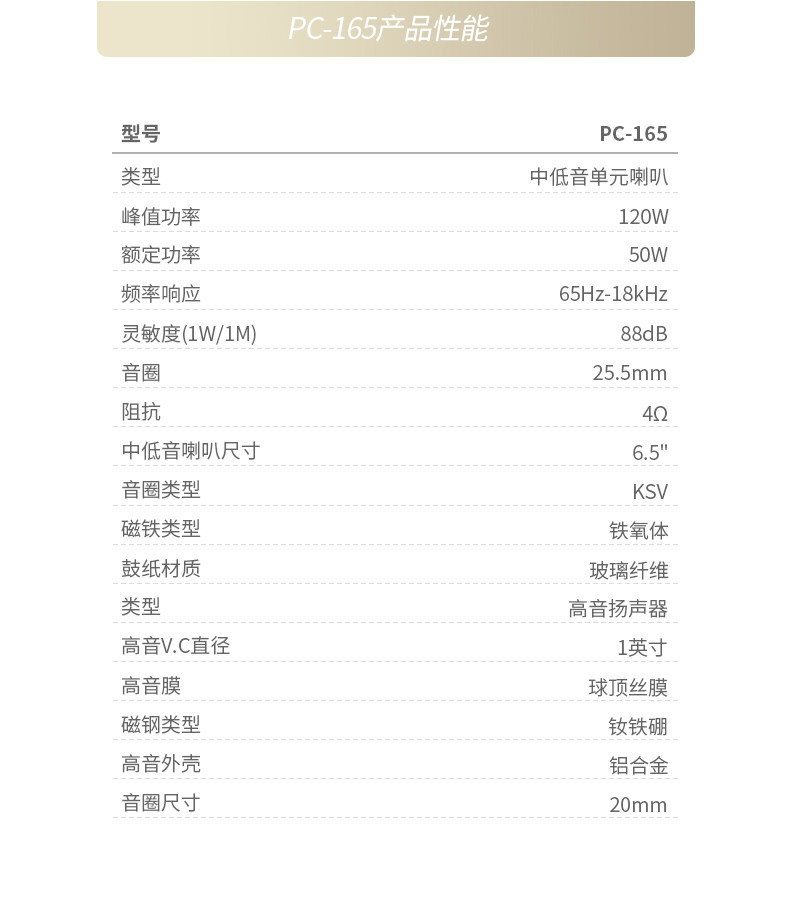 PC-165产品性能

| 型号 | PC-165 |
|---|---|
| 类型 | 中低音单元喇叭 |
| 峰值功率 | 120W |
| 额定功率 | 50W |
| 频率响应 | 65Hz-18kHz |
| 灵敏度(1W/1M) | 88dB |
| 音圈 | 25.5mm |
| 阻抗 | 4Ω |
| 中低音喇叭尺寸 | 6.5" |
| 音圈类型 | KSV |
| 磁铁类型 | 铁氧体 |
| 鼓纸材质 | 玻璃纤维 |
| 类型 | 高音扬声器 |
| 高音V.C直径 | 1英寸 |
| 高音膜 | 球顶丝膜 |
| 磁钢类型 | 钕铁硼 |
| 高音外壳 | 铝合金 |
| 音圈尺寸 | 20mm |